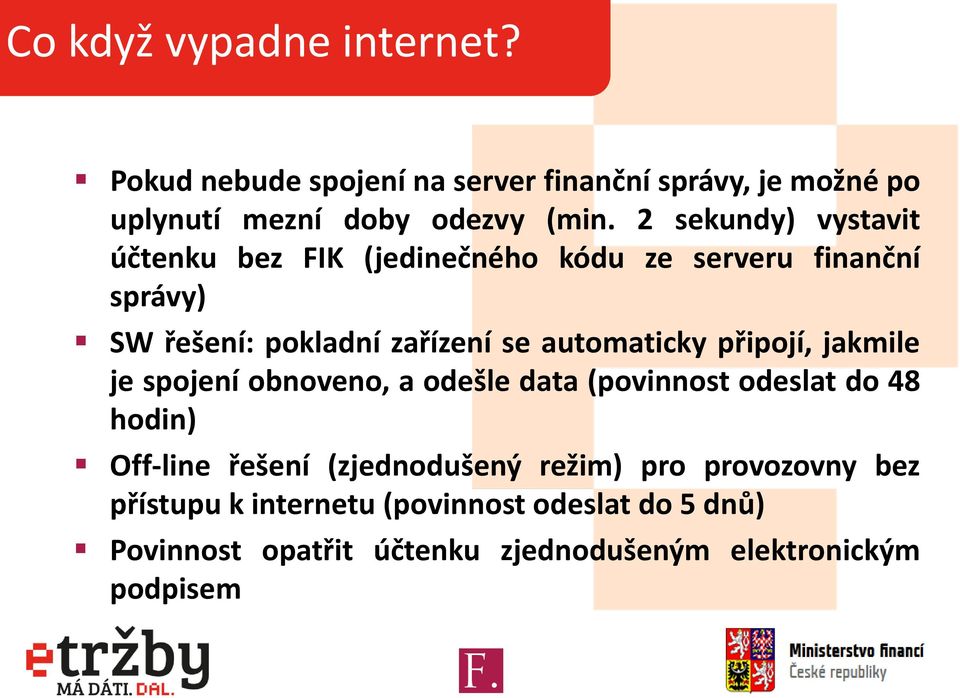 Co když vypadne internet?

▪ Pokud nebude spojení na server finanční správy, je možné po uplynutí mezní doby odezvy (min. 2 sekundy) vystavit účtenku bez FIK (jedinečného kódu ze serveru finanční správy)

▪ SW řešení: pokladní zařízení se automaticky připojí, jakmile je spojení obnoveno, a odešle data (povinnost odeslat do 48 hodin)

▪ Off-line řešení (zjednodušený režim) pro provozovny bez přístupu k internetu (povinnost odeslat do 5 dnů)

▪ Povinnost opatřit účtenku zjednodušeným elektronickým podpisem

etržby
MÁ DÁTI. DAL.

F.

Ministerstvo financí
České republiky